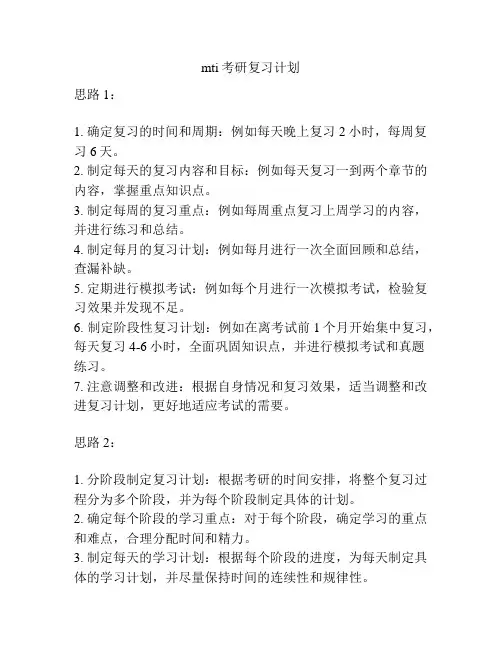 mti 考研复习计划

思路 1：

1. 确定复习的时间和周期：例如每天晚上复习 2 小时，每周复习 6 天。
2. 制定每天的复习内容和目标：例如每天复习一到两个章节的内容，掌握重点知识点。
3. 制定每周的复习重点：例如每周重点复习上周学习的内容，并进行练习和总结。
4. 制定每月的复习计划：例如每月进行一次全面回顾和总结，查漏补缺。
5. 定期进行模拟考试：例如每个月进行一次模拟考试，检验复习效果并发现不足。
6. 制定阶段性复习计划：例如在离考试前 1 个月开始集中复习，每天复习 4-6 小时，全面巩固知识点，并进行模拟考试和真题练习。
7. 注意调整和改进：根据自身情况和复习效果，适当调整和改进复习计划，更好地适应考试的需要。

思路 2：

1. 分阶段制定复习计划：根据考研的时间安排，将整个复习过程分为多个阶段，并为每个阶段制定具体的计划。
2. 确定每个阶段的学习重点：对于每个阶段，确定学习的重点和难点，合理分配时间和精力。
3. 制定每天的学习计划：根据每个阶段的进度，为每天制定具体的学习计划，并尽量保持时间的连续性和规律性。